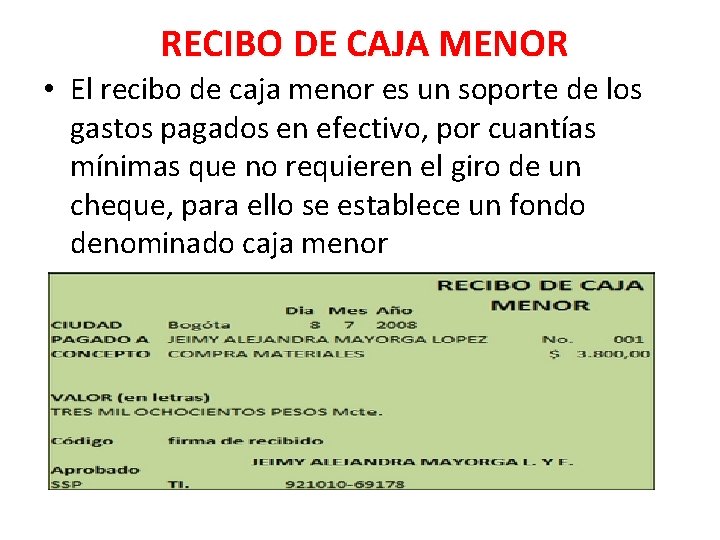 RECIBO DE CAJA MENOR

• El recibo de caja menor es un soporte de los gastos pagados en efectivo, por cuantías mínimas que no requieren el giro de un cheque, para ello se establece un fondo denominado caja menor

RECIBO DE CAJA MENOR

Dia Mes Año
CIUDAD Bogóta 8 7 2008
PAGADO A JEIMY ALEJANDRA MAYORGA LOPEZ No. 001
CONCEPTO COMPRA MATERIALES $ 3.800,00

VALOR (en letras)
TRES MIL OCHOCIENTOS PESOS Mcte.

Código firma de recibido
JEIMY ALEJANDRA MAYORGA L. Y F.
Aprobado
SSP TI. 921010-69178